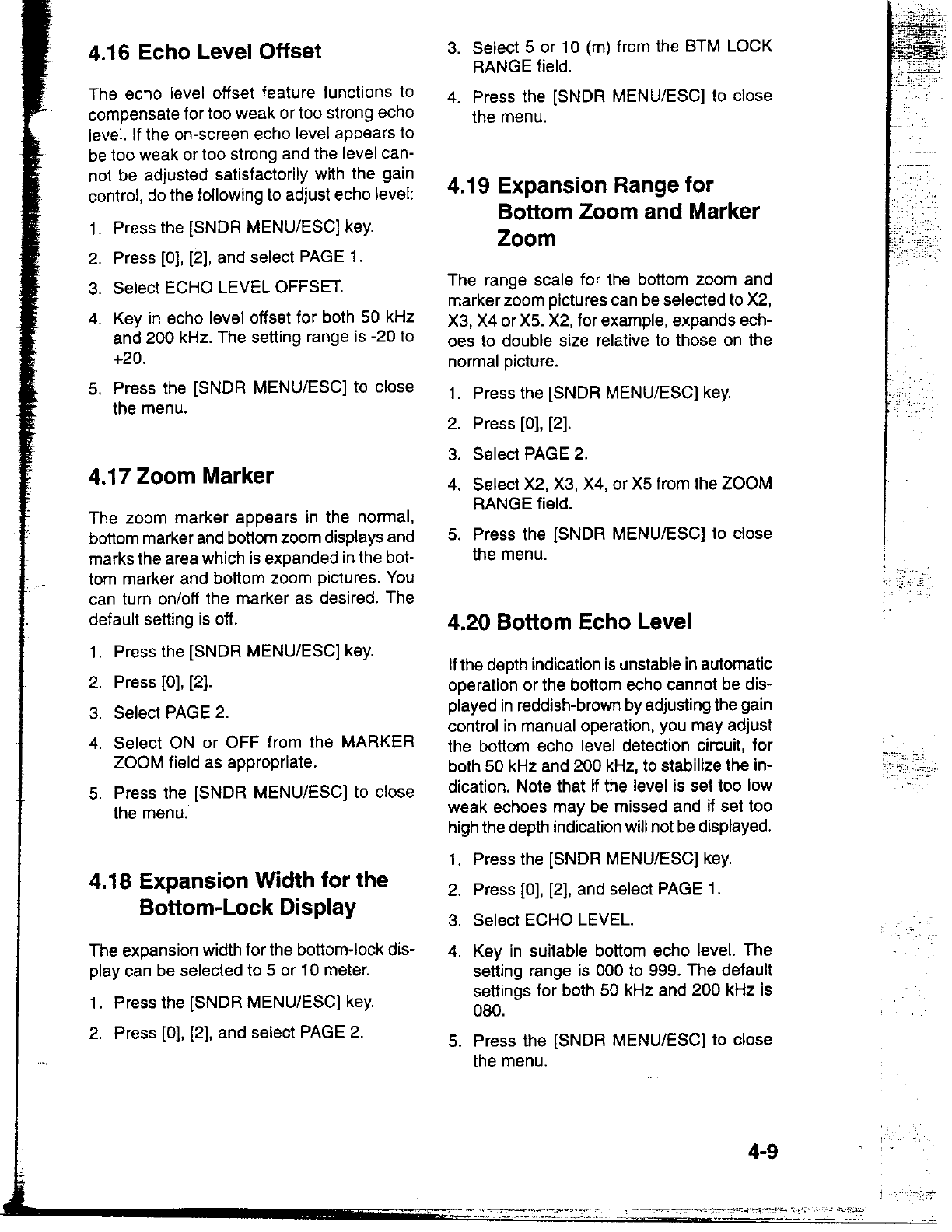 4.16 Echo Level Offset

The echo level offset feature functions to compensate for too weak or too strong echo level. If the on-screen echo level appears to be too weak or too strong and the level cannot be adjusted satisfactorily with the gain control, do the following to adjust echo level:

1. Press the [SNDR MENU/ESC] key.
2. Press [0], [2], and select PAGE 1.
3. Select ECHO LEVEL OFFSET.
4. Key in echo level offset for both 50 kHz and 200 kHz. The setting range is -20 to +20.
5. Press the [SNDR MENU/ESC] to close the menu.

4.17 Zoom Marker

The zoom marker appears in the normal, bottom marker and bottom zoom displays and marks the area which is expanded in the bottom marker and bottom zoom pictures. You can turn on/off the marker as desired. The default setting is off.

1. Press the [SNDR MENU/ESC] key.
2. Press [0], [2].
3. Select PAGE 2.
4. Select ON or OFF from the MARKER ZOOM field as appropriate.
5. Press the [SNDR MENU/ESC] to close the menu.

4.18 Expansion Width for the Bottom-Lock Display

The expansion width for the bottom-lock display can be selected to 5 or 10 meter.

1. Press the [SNDR MENU/ESC] key.
2. Press [0], [2], and select PAGE 2.
3. Select 5 or 10 (m) from the BTM LOCK RANGE field.
4. Press the [SNDR MENU/ESC] to close the menu.

4.19 Expansion Range for Bottom Zoom and Marker Zoom

The range scale for the bottom zoom and marker zoom pictures can be selected to X2, X3, X4 or X5. X2, for example, expands echoes to double size relative to those on the normal picture.

1. Press the [SNDR MENU/ESC] key.
2. Press [0], [2].
3. Select PAGE 2.
4. Select X2, X3, X4, or X5 from the ZOOM RANGE field.
5. Press the [SNDR MENU/ESC] to close the menu.

4.20 Bottom Echo Level

If the depth indication is unstable in automatic operation or the bottom echo cannot be displayed in reddish-brown by adjusting the gain control in manual operation, you may adjust the bottom echo level detection circuit, for both 50 kHz and 200 kHz, to stabilize the indication. Note that if the level is set too low weak echoes may be missed and if set too high the depth indication will not be displayed.

1. Press the [SNDR MENU/ESC] key.
2. Press [0], [2], and select PAGE 1.
3. Select ECHO LEVEL.
4. Key in suitable bottom echo level. The setting range is 000 to 999. The default settings for both 50 kHz and 200 kHz is 080.
5. Press the [SNDR MENU/ESC] to close the menu.

4-9